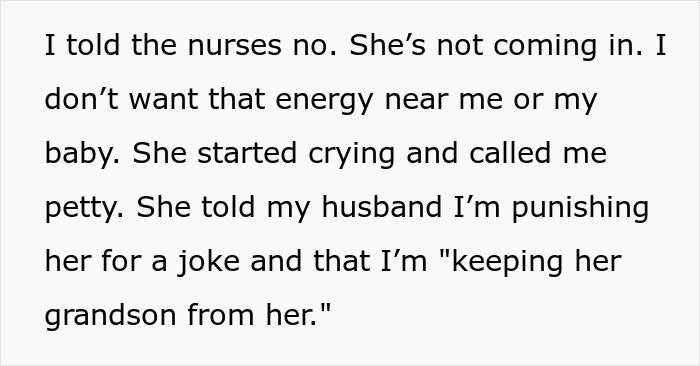 I told the nurses no. She’s not coming in. I don’t want that energy near me or my baby. She started crying and called me petty. She told my husband I’m punishing her for a joke and that I’m "keeping her grandson from her."